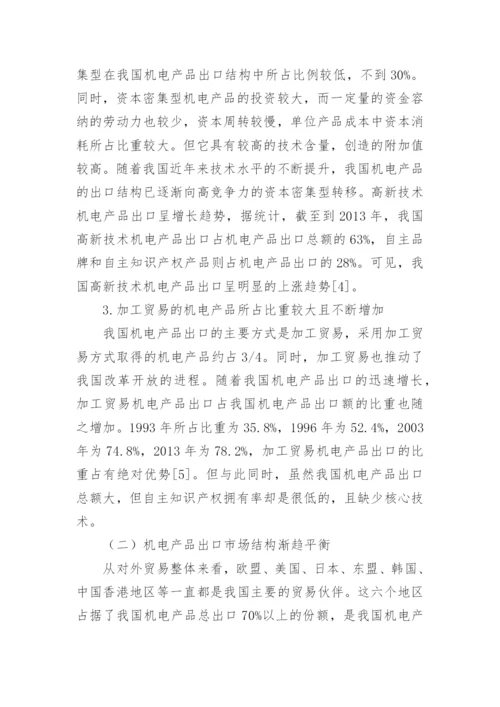 集型在我国机电产品出口结构中所占比例较低，不到30%。同时，资本密集型机电产品的投资较大，而一定量的资金容纳的劳动力也较少，资本周转较慢，单位产品成本中资本消耗所占比重较大。但它具有较高的技术含量，创造的附加值较高。随着我国近年来技术水平的不断提升，我国机电产品的出口结构已逐渐向高竞争力的资本密集型转移。高新技术机电产品出口呈增长趋势，据统计，截至到2013年，我国高新技术机电产品出口占机电产品出口总额的63%，自主品牌和自主知识产权产品则占机电产品出口的28%。可见，我国高新技术机电产品出口呈明显的上涨趋势[4]。

3.加工贸易的机电产品所占比重较大且不断增加

我国机电产品出口的主要方式是加工贸易，采用加工贸易方式取得的机电产品约占3/4。同时，加工贸易也推动了我国改革开放的进程。随着我国机电产品出口的迅速增长，加工贸易机电产品出口占我国机电产品出口额的比重也随之增加。1993年所占比重为35.8%，1996年为52.4%，2003年为74.8%，2013年为78.2%，加工贸易机电产品出口的比重占有绝对优势[5]。但与此同时，虽然我国机电产品出口总额大，但自主知识产权拥有率却是很低的，且缺少核心技术。

（二）机电产品出口市场结构渐趋平衡

从对外贸易整体来看，欧盟、美国、日本、东盟、韩国、中国香港地区等一直都是我国主要的贸易伙伴。这六个地区占据了我国机电产品总出口70%以上的份额，是我国机电产